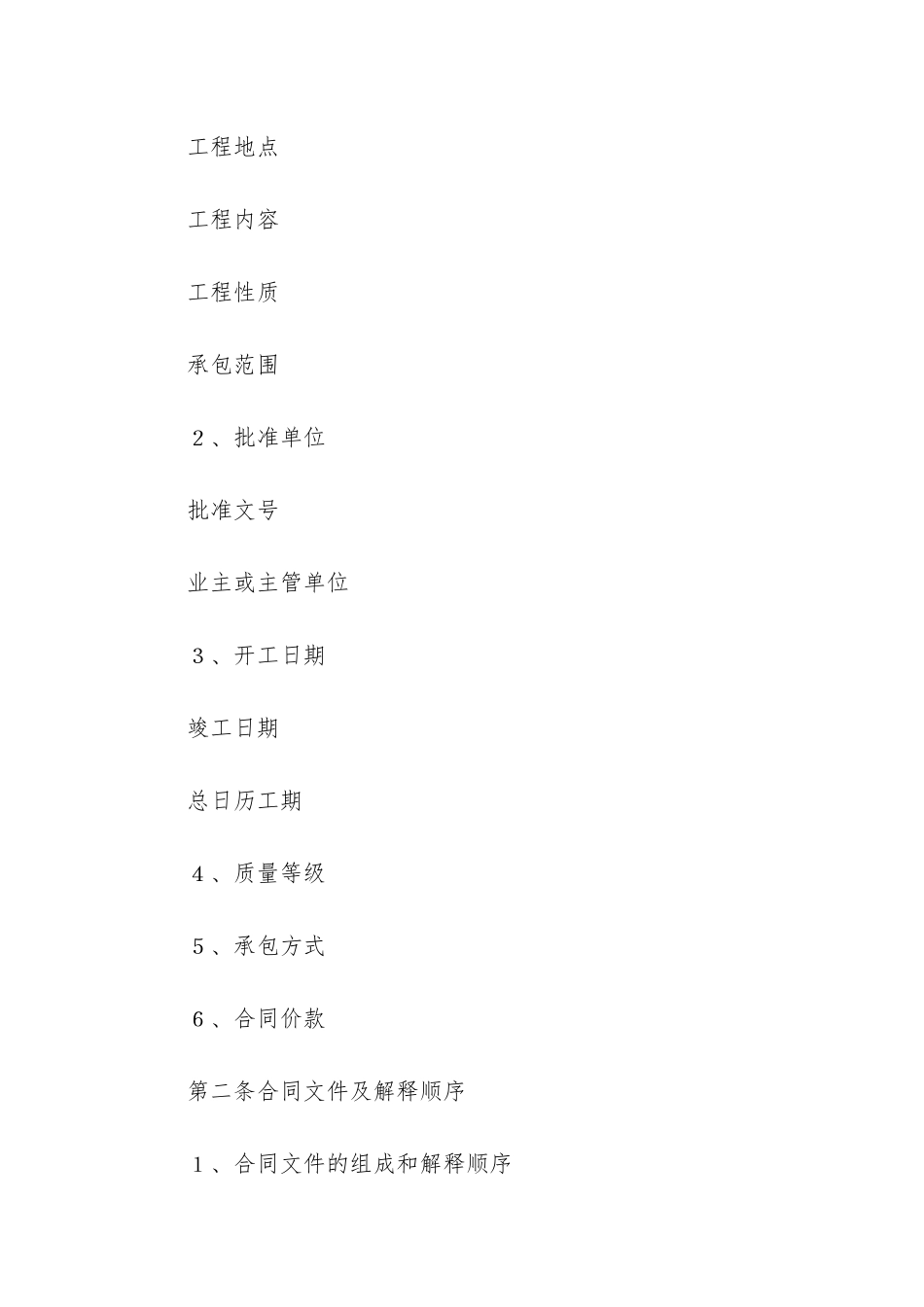 工程地点

工程内容

工程性质

承包范围

2、批准单位

批准文号

业主或主管单位

3、开工日期

竣工日期

总日历工期

4、质量等级

5、承包方式

6、合同价款

第二条合同文件及解释顺序

1、合同文件的组成和解释顺序